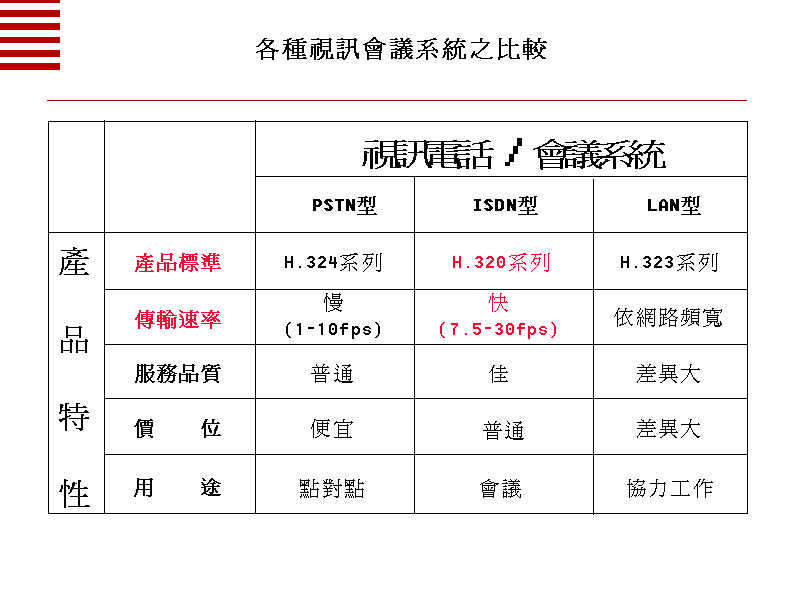 各種視訊會議系統之比較

| | | 視訊電話 / 會議系統 | | |
|---|---|---|---|---|
| | | PSTN型 | ISDN型 | LAN型 |
| 產品特性 | 產品標準 | H.324系列 | H.320系列 | H.323系列 |
| | 傳輸速率 | 慢 (1-10fps) | 快 (7.5-30fps) | 依網路頻寬 |
| | 服務品質 | 普通 | 佳 | 差異大 |
| | 價　　位 | 便宜 | 普通 | 差異大 |
| | 用　　途 | 點對點 | 會議 | 協力工作 |